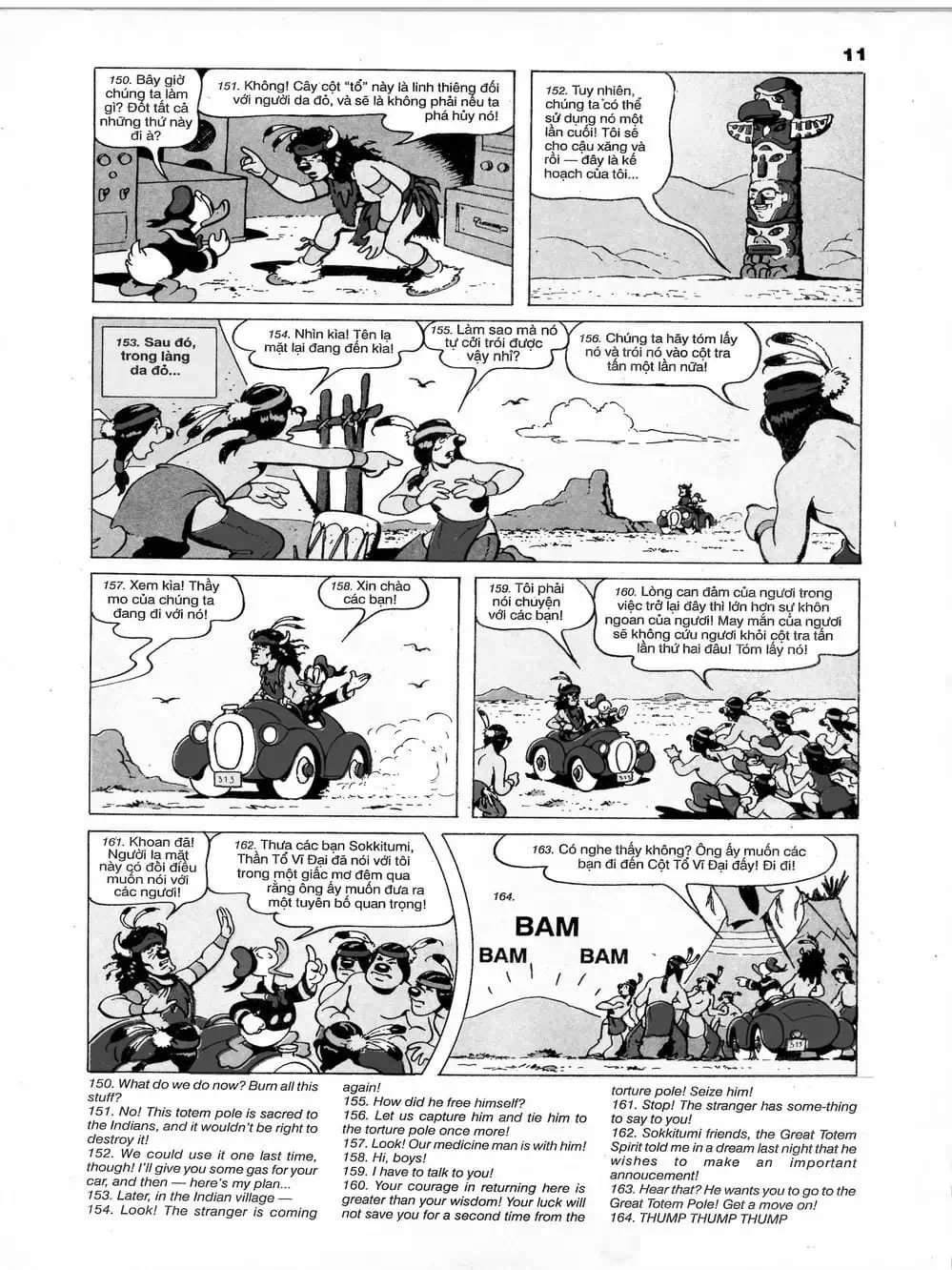 11

150. Bây giờ chúng ta làm gì? Đốt tất cả những thứ này đi à?

151. Không! Cây cột "tổ" này là linh thiêng đối với người da đỏ, và sẽ là không phải nếu ta phá hủy nó!

152. Tuy nhiên, chúng ta có thể sử dụng nó một lần cuối! Tôi sẽ cho cậu xăng và rồi — đây là kế hoạch của tôi...

153. Sau đó, trong làng da đỏ...

154. Nhìn kìa! Tên lạ mặt lại đang đến kìa!

155. Làm sao mà nó tự cởi trói được vậy nhỉ?

156. Chúng ta hãy tóm lấy nó và trói nó vào cột tra tấn một lần nữa!

157. Xem kìa! Thầy mo của chúng ta đang đi với nó!

158. Xin chào các bạn!

159. Tôi phải nói chuyện với các bạn!

160. Lòng can đảm của ngươi trong việc trở lại đây thì lớn hơn sự khôn ngoan của ngươi! May mắn của ngươi sẽ không cứu ngươi khỏi cột tra tấn lần thứ hai đâu! Tóm lấy nó!

161. Khoan đã! Người lạ mặt này có đôi điều muốn nói với các ngươi!

162. Thưa các bạn Sokkitumi, Thần Tổ Vĩ Đại đã nói với tôi trong một giấc mơ đêm qua rằng ông ấy muốn đưa ra một tuyên bố quan trọng!

163. Có nghe thấy không? Ông ấy muốn các bạn đi đến Cột Tổ Vĩ Đại đấy! Đi đi!

164.

BAM
BAM BAM

150. What do we do now? Burn all this stuff?
151. No! This totem pole is sacred to the Indians, and it wouldn't be right to destroy it!
152. We could use it one last time, though! I'll give you some gas for your car, and then — here's my plan...
153. Later, in the Indian village —
154. Look! The stranger is coming again!
155. How did he free himself?
156. Let us capture him and tie him to the torture pole once more!
157. Look! Our medicine man is with him!
158. Hi, boys!
159. I have to talk to you!
160. Your courage in returning here is greater than your wisdom! Your luck will not save you for a second time from the torture pole! Seize him!
161. Stop! The stranger has some-thing to say to you!
162. Sokkitumi friends, the Great Totem Spirit told me in a dream last night that he wishes to make an important annoucement!
163. Hear that? He wants you to go to the Great Totem Pole! Get a move on!
164. THUMP THUMP THUMP